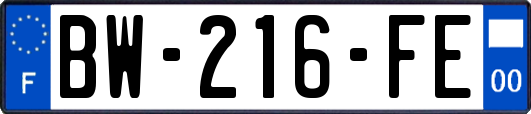 F
BW-216-FE
00